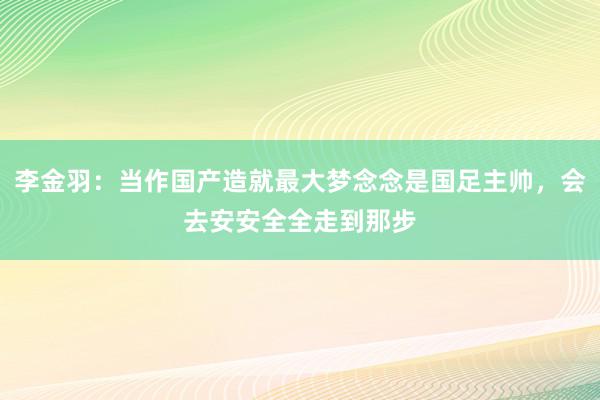 李金羽：当作国产造就最大梦念念是国足主帅，会去安安全全走到那步